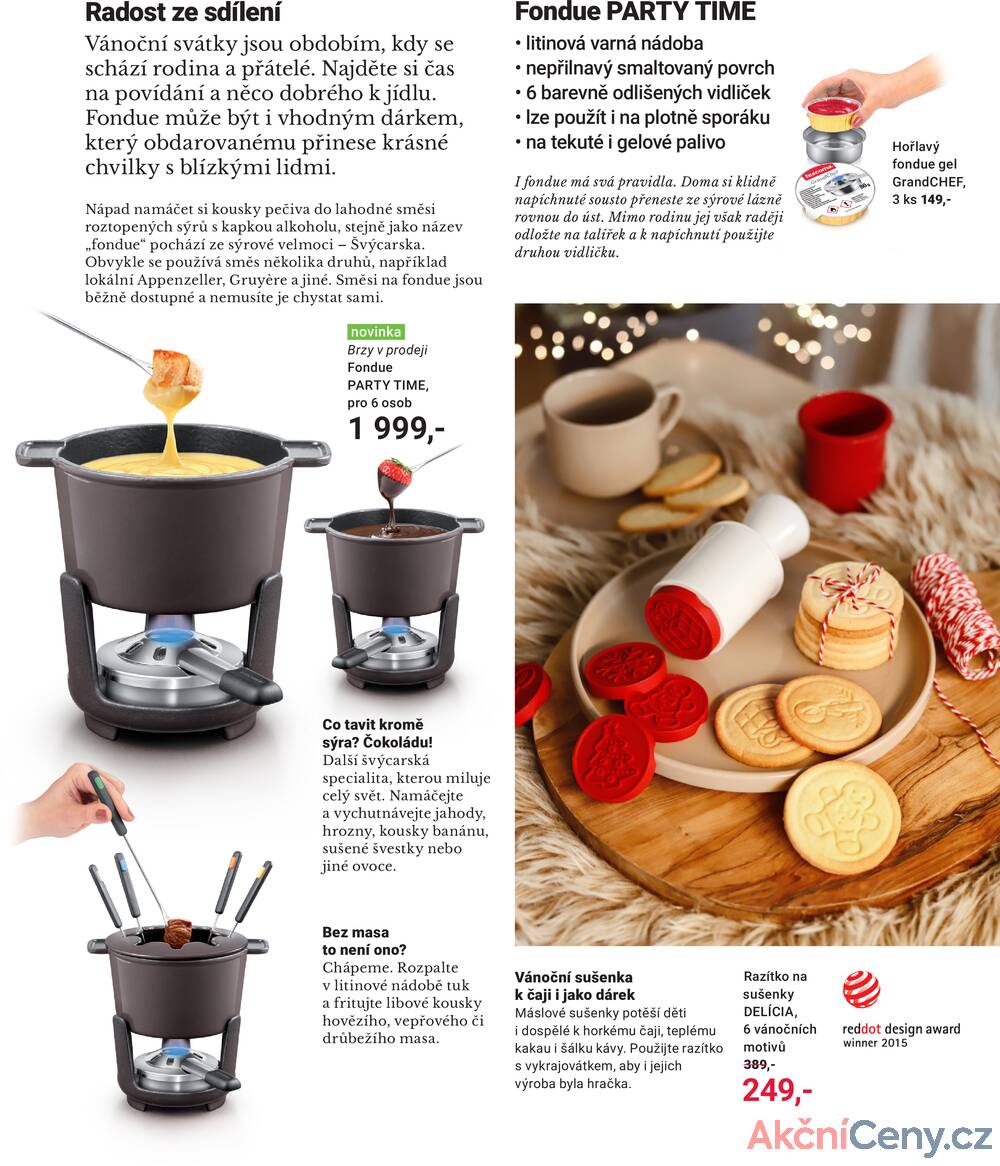 Radost ze sdílení

Vánoční svátky jsou obdobím, kdy se schází rodina a přátelé. Najděte si čas na povídání a něco dobrého k jídlu. Fondue může být i vhodným dárkem, který obdarovanému přinese krásné chvilky s blízkými lidmi.

Nápad namáčet si kousky pečiva do lahodné směsi roztopených sýrů s kapkou alkoholu, stejně jako název „fondue“ pochází ze sýrové velmoci – Švýcarska. Obvykle se používá směs několika druhů, například lokální Appenzeller, Gruyère a jiné. Směsi na fondue jsou běžně dostupné a nemusíte je chystat sami.

novinka
Brzy v prodeji
Fondue
PARTY TIME,
pro 6 osob
1 999,-

Co tavit kromě sýra? Čokoládu!
Další švýcarská specialita, kterou miluje celý svět. Namáčejte a vychutnávejte jahody, hrozny, kousky banánu, sušené švestky nebo jiné ovoce.

Bez masa to není ono?
Chápeme. Rozpalte v litinové nádobě tuk a fritujte libové kousky hovězího, vepřového či drůbežího masa.

Fondue PARTY TIME
• litinová varná nádoba
• nepřilnavý smaltovaný povrch
• 6 barevně odlišených vidliček
• lze použít i na plotně sporáku
• na tekuté i gelové palivo

I fondue má svá pravidla. Doma si klidně napíchnuté sousto přeneste ze sýrové lázně rovnou do úst. Mimo rodinu jej však raději odložte na talířek a k napíchnutí použijte druhou vidličku.

Hořlavý
fondue gel
GrandCHEF,
3 ks 149,-

Vánoční sušenka k čaji i jako dárek
Máslové sušenky potěší děti i dospělé k horkému čaji, teplému kakau i šálku kávy. Použijte razítko s vykrajovátkem, aby i jejich výroba byla hračka.

Razítko na
sušenky
DELÍCIA,
6 vánočních
motivů
389,-
249,-

reddot design award
winner 2015

AkčníCeny.cz